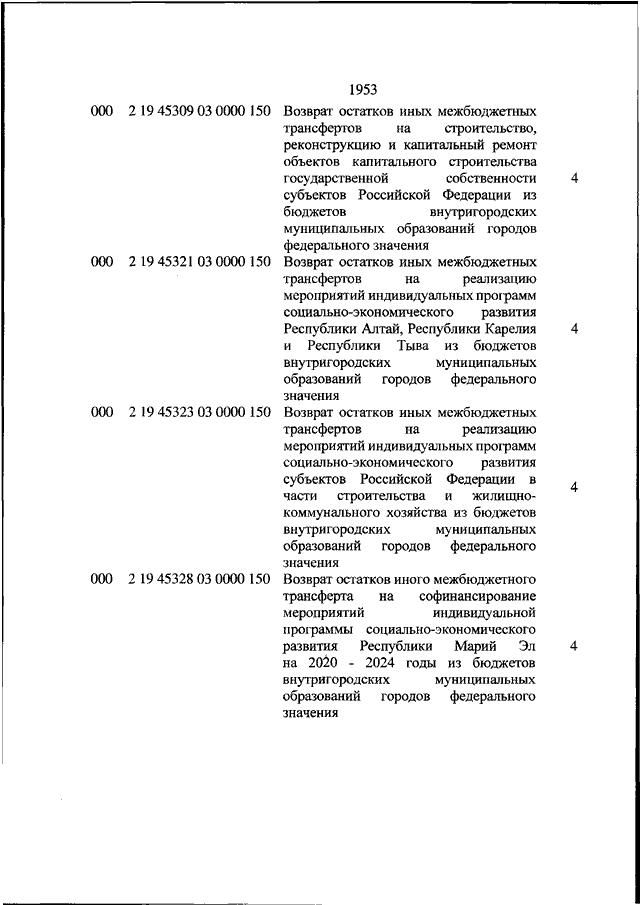 1953

| | | | |
|---|---|---|---|
| 000 | 2 19 45309 03 0000 150 | Возврат остатков иных межбюджетных трансфертов на строительство, реконструкцию и капитальный ремонт объектов капитального строительства государственной собственности субъектов Российской Федерации из бюджетов внутригородских муниципальных образований городов федерального значения | 4 |
| 000 | 2 19 45321 03 0000 150 | Возврат остатков иных межбюджетных трансфертов на реализацию мероприятий индивидуальных программ социально-экономического развития Республики Алтай, Республики Карелия и Республики Тыва из бюджетов внутригородских муниципальных образований городов федерального значения | 4 |
| 000 | 2 19 45323 03 0000 150 | Возврат остатков иных межбюджетных трансфертов на реализацию мероприятий индивидуальных программ социально-экономического развития субъектов Российской Федерации в части строительства и жилищно-коммунального хозяйства из бюджетов внутригородских муниципальных образований городов федерального значения | 4 |
| 000 | 2 19 45328 03 0000 150 | Возврат остатков иного межбюджетного трансферта на софинансирование мероприятий индивидуальной программы социально-экономического развития Республики Марий Эл на 2020 - 2024 годы из бюджетов внутригородских муниципальных образований городов федерального значения | 4 |